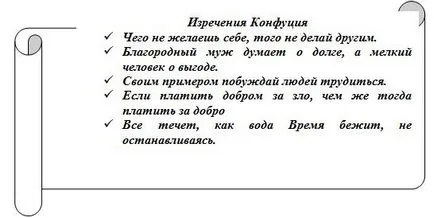 Изречения Конфуция

✓ Чего не желаешь себе, того не делай другим.

✓ Благородный муж думает о долге, а мелкий человек о выгоде.

✓ Своим примером побуждай людей трудиться.

✓ Если платить добром за зло, чем же тогда платить за добро

✓ Все течет, как вода Время бежит, не останавливаясь.